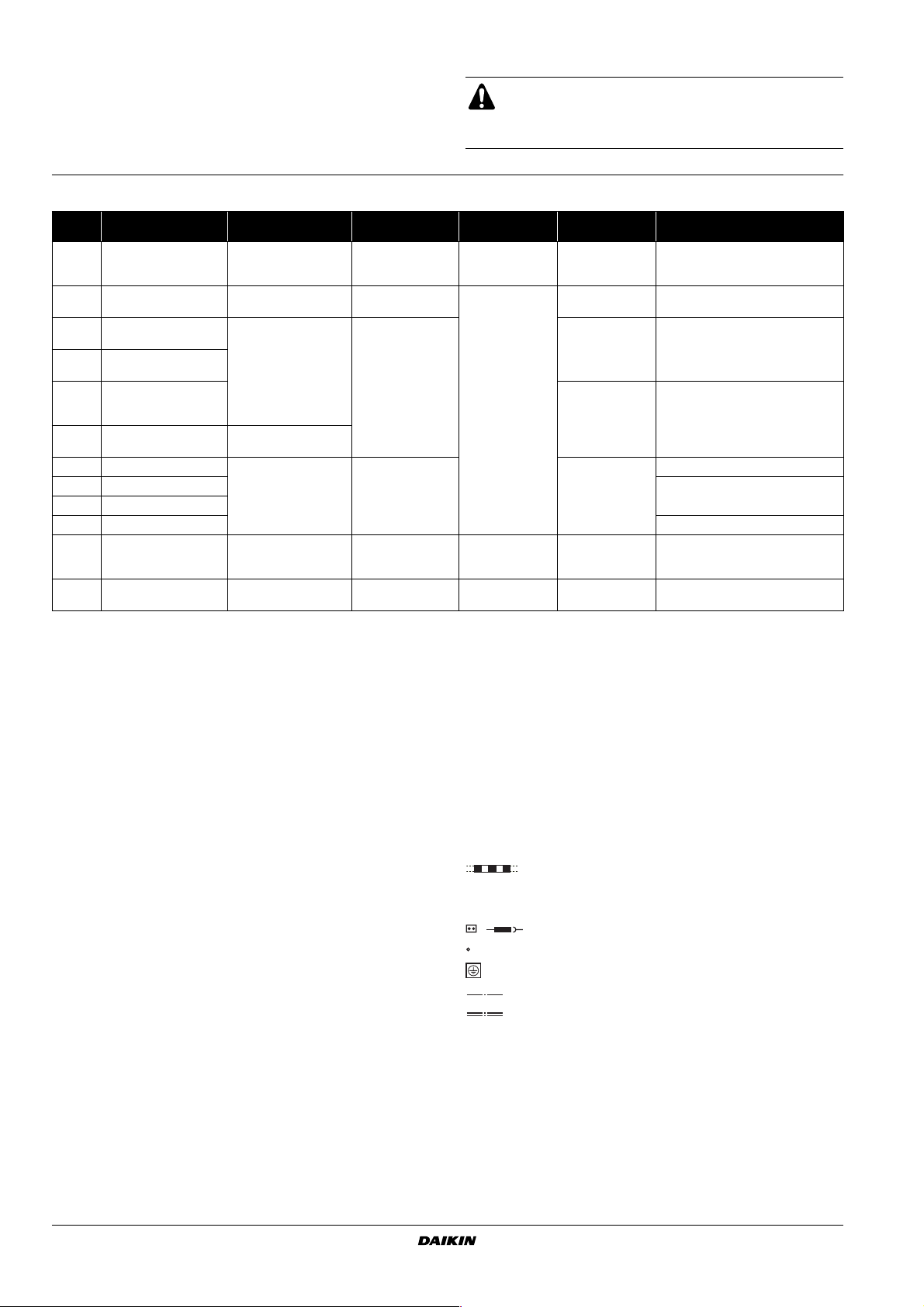 DAIKIN